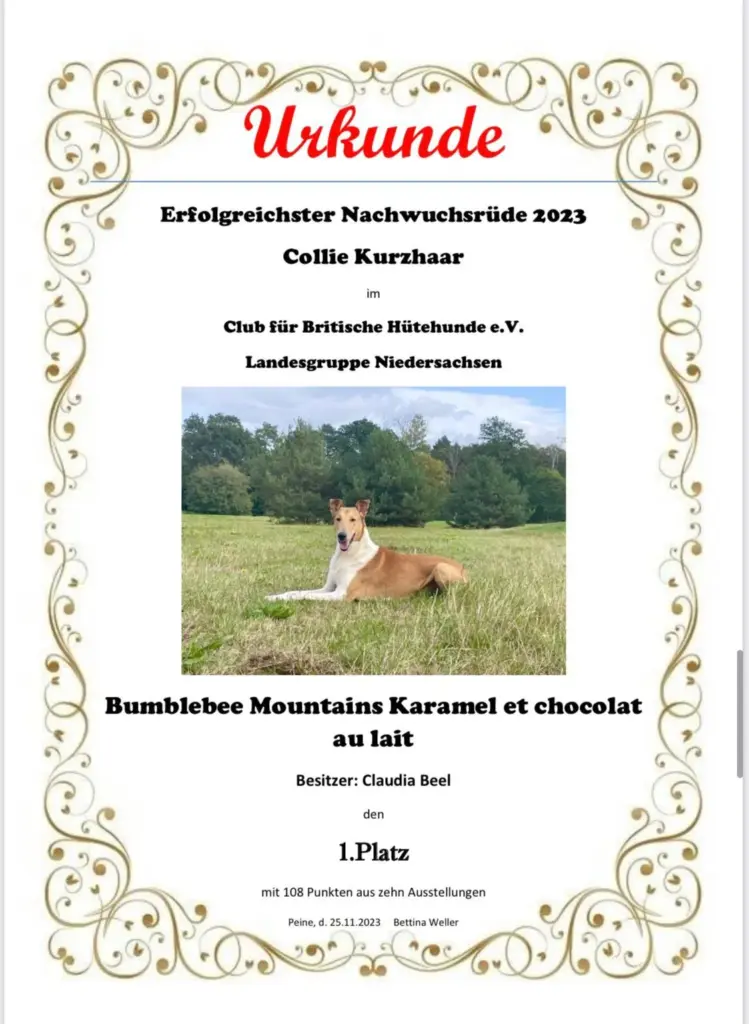 Urkunde

Erfolgreichster Nachwuchsrüde 2023

Collie Kurzhaar

im

Club für Britische Hütehunde e.V.

Landesgruppe Niedersachsen

Bumblebee Mountains Karamel et chocolat au lait

Besitzer: Claudia Beel

den

1.Platz

mit 108 Punkten aus zehn Ausstellungen

Peine, d. 25.11.2023 Bettina Weller